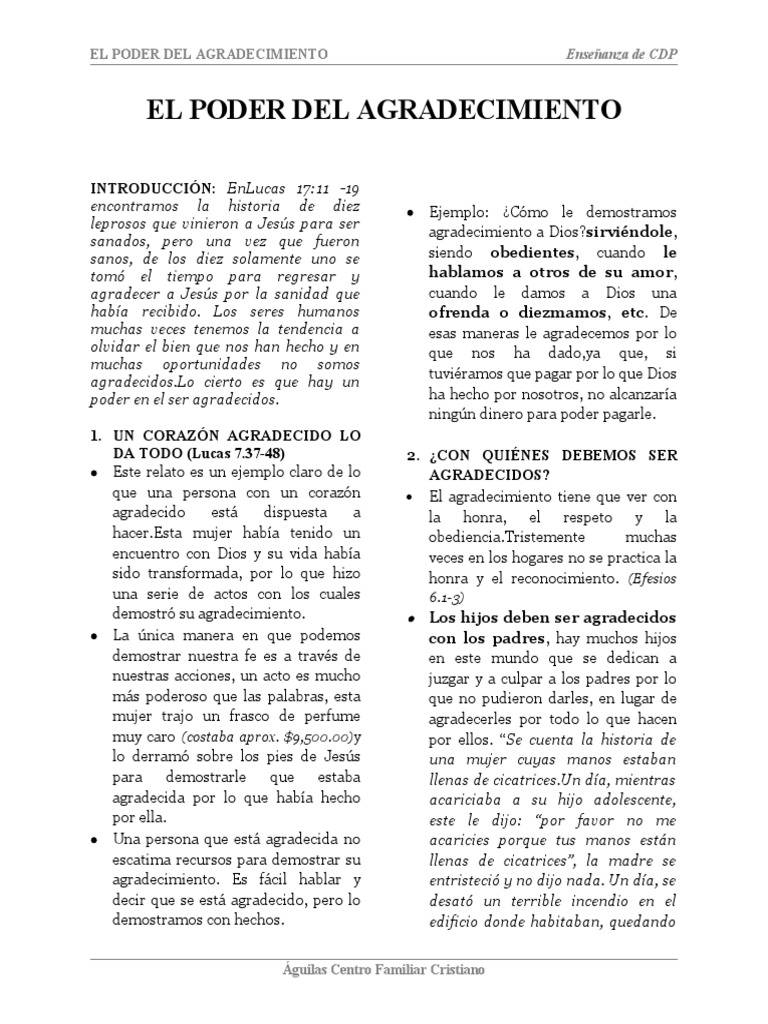 EL PODER DEL AGRADECIMIENTO
Enseñanza de CDP

EL PODER DEL AGRADECIMIENTO

INTRODUCCIÓN: EnLucas 17:11 -19 encontramos la historia de diez leprosos que vinieron a Jesús para ser sanados, pero una vez que fueron sanos, de los diez solamente uno se tomó el tiempo para regresar y agradecer a Jesús por la sanidad que había recibido. Los seres humanos muchas veces tenemos la tendencia a olvidar el bien que nos han hecho y en muchas oportunidades no somos agradecidos.Lo cierto es que hay un poder en el ser agradecidos.

1. UN CORAZÓN AGRADECIDO LO DA TODO (Lucas 7.37-48)
• Este relato es un ejemplo claro de lo que una persona con un corazón agradecido está dispuesta a hacer.Esta mujer había tenido un encuentro con Dios y su vida había sido transformada, por lo que hizo una serie de actos con los cuales demostró su agradecimiento.
• La única manera en que podemos demostrar nuestra fe es a través de nuestras acciones, un acto es mucho más poderoso que las palabras, esta mujer trajo un frasco de perfume muy caro (costaba aprox. $9,500.00)y lo derramó sobre los pies de Jesús para demostrarle que estaba agradecida por lo que había hecho por ella.
• Una persona que está agradecida no escatima recursos para demostrar su agradecimiento. Es fácil hablar y decir que se está agradecido, pero lo demostramos con hechos.

• Ejemplo: ¿Cómo le demostramos agradecimiento a Dios?sirviéndole, siendo obedientes, cuando le hablamos a otros de su amor, cuando le damos a Dios una ofrenda o diezmamos, etc. De esas maneras le agradecemos por lo que nos ha dado,ya que, si tuviéramos que pagar por lo que Dios ha hecho por nosotros, no alcanzaría ningún dinero para poder pagarle.

2. ¿CON QUIÉNES DEBEMOS SER AGRADECIDOS?
• El agradecimiento tiene que ver con la honra, el respeto y la obediencia.Tristemente muchas veces en los hogares no se practica la honra y el reconocimiento. (Efesios 6.1-3)
• Los hijos deben ser agradecidos con los padres, hay muchos hijos en este mundo que se dedican a juzgar y a culpar a los padres por lo que no pudieron darles, en lugar de agradecerles por todo lo que hacen por ellos. "Se cuenta la historia de una mujer cuyas manos estaban llenas de cicatrices.Un día, mientras acariciaba a su hijo adolescente, este le dijo: "por favor no me acaricies porque tus manos están llenas de cicatrices", la madre se entristeció y no dijo nada. Un día, se desató un terrible incendio en el edificio donde habitaban, quedando

Águilas Centro Familiar Cristiano